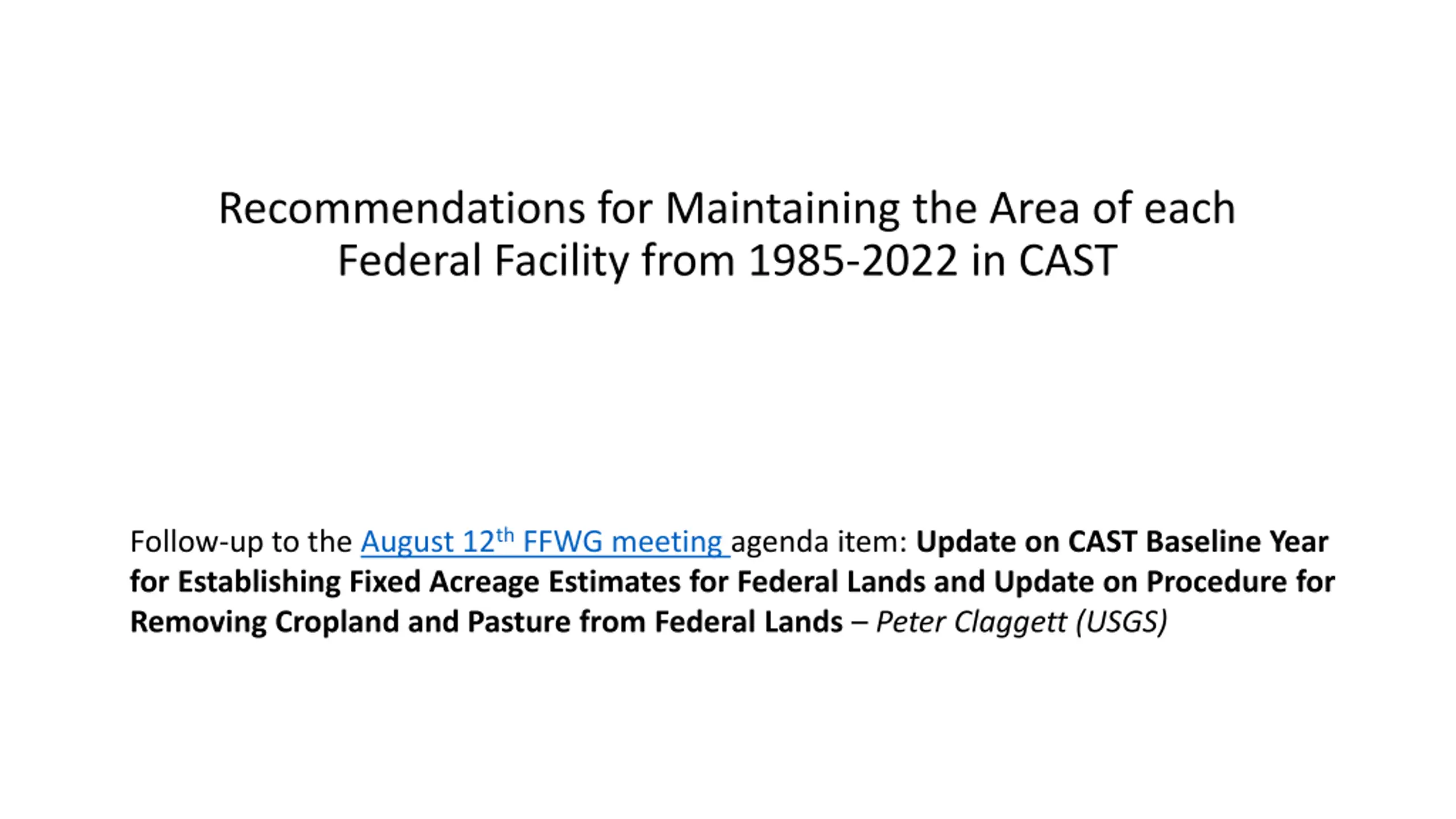 Recommendations for Maintaining the Area of each Federal Facility from 1985-2022 in CAST

Follow-up to the August 12th FFWG meeting agenda item: Update on CAST Baseline Year for Establishing Fixed Acreage Estimates for Federal Lands and Update on Procedure for Removing Cropland and Pasture from Federal Lands – Peter Claggett (USGS)